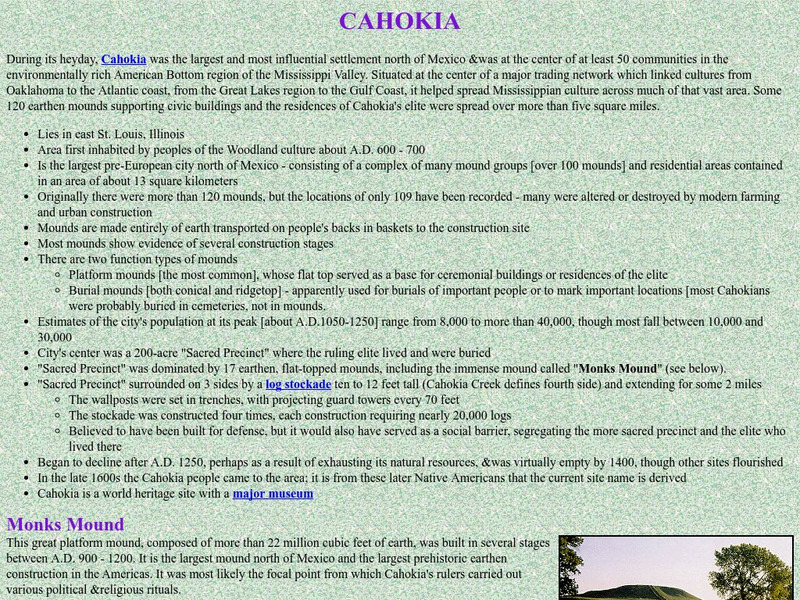 CAHOKIA

During its heyday, Cahokia was the largest and most influential settlement north of Mexico &was at the center of at least 50 communities in the environmentally rich American Bottom region of the Mississippi Valley. Situated at the center of a major trading network which linked cultures from Oaklahoma to the Atlantic coast, from the Great Lakes region to the Gulf Coast, it helped spread Mississippian culture across much of that vast area. Some 120 earthen mounds supporting civic buildings and the residences of Cahokia's elite were spread over more than five square miles.

- Lies in east St. Louis, Illinois
- Area first inhabited by peoples of the Woodland culture about A.D. 600 - 700
- Is the largest pre-European city north of Mexico - consisting of a complex of many mound groups [over 100 mounds] and residential areas contained in an area of about 13 square kilometers
- Originally there were more than 120 mounds, but the locations of only 109 have been recorded - many were altered or destroyed by modern farming and urban construction
- Mounds are made entirely of earth transported on people's backs in baskets to the construction site
- Most mounds show evidence of several construction stages
- There are two function types of mounds
  - Platform mounds [the most common], whose flat top served as a base for ceremonial buildings or residences of the elite
  - Burial mounds [both conical and ridgetop] - apparently used for burials of important people or to mark important locations [most Cahokians were probably buried in cemeteries, not in mounds.
- Estimates of the city's population at its peak [about A.D.1050-1250] range from 8,000 to more than 40,000, though most fall between 10,000 and 30,000
- City's center was a 200-acre "Sacred Precinct" where the ruling elite lived and were buried
- "Sacred Precinct" was dominated by 17 earthen, flat-topped mounds, including the immense mound called "Monks Mound" (see below).
- "Sacred Precinct" surrounded on 3 sides by a log stockade ten to 12 feet tall (Cahokia Creek defines fourth side) and extending for some 2 miles
  - The wallposts were set in trenches, with projecting guard towers every 70 feet
  - The stockade was constructed four times, each construction requiring nearly 20,000 logs
  - Believed to have been built for defense, but it would also have served as a social barrier, segregating the more sacred precinct and the elite who lived there
- Began to decline after A.D. 1250, perhaps as a result of exhausting its natural resources, &was virtually empty by 1400, though other sites flourished
- In the late 1600s the Cahokia people came to the area; it is from these later Native Americans that the current site name is derived
- Cahokia is a world heritage site with a major museum

Monks Mound

This great platform mound, composed of more than 22 million cubic feet of earth, was built in several stages between A.D. 900 - 1200. It is the largest mound north of Mexico and the largest prehistoric earthen construction in the Americas. It was most likely the focal point from which Cahokia's rulers carried out various political &religious rituals.